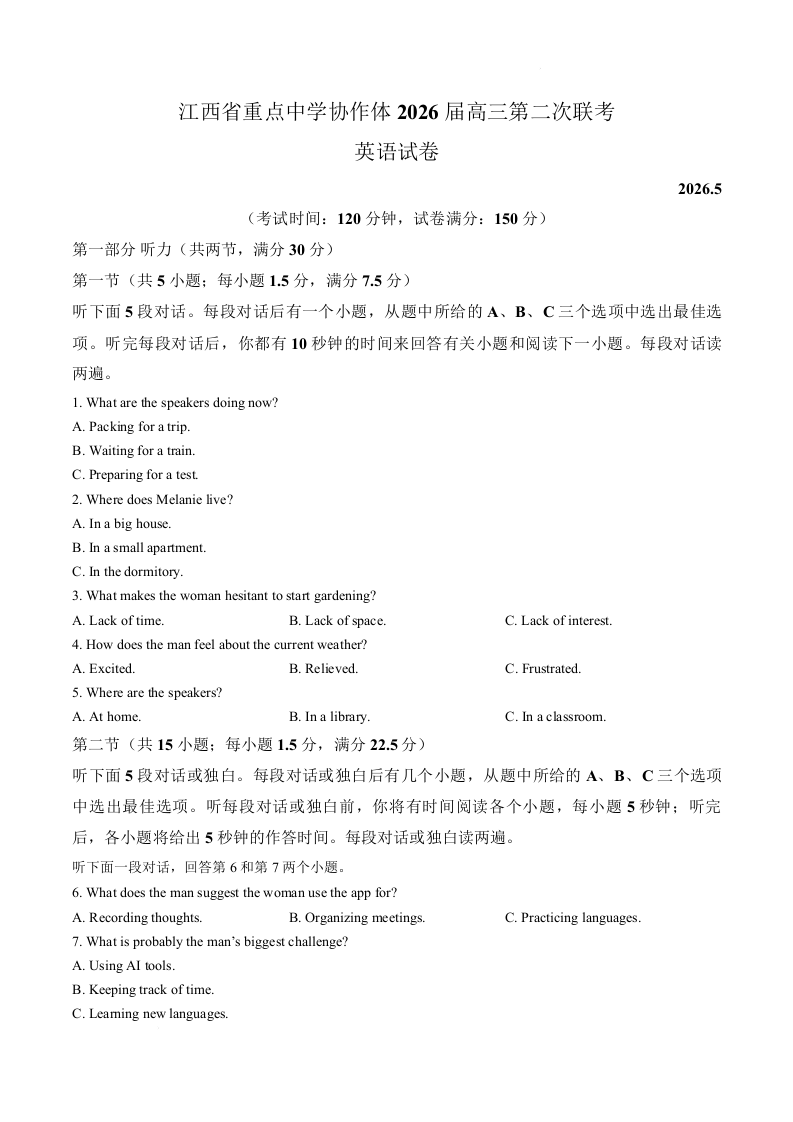 江西省重点中学协作体2026届高三第二次联考

英语试卷

2026.5

（考试时间：120分钟，试卷满分：150分）

第一部分 听力（共两节，满分30分）

第一节（共5小题；每小题1.5分，满分7.5分）

听下面5段对话。每段对话后有一个小题，从题中所给的A、B、C三个选项中选出最佳选项。听完每段对话后，你都有10秒钟的时间来回答有关小题和阅读下一小题。每段对话读两遍。

1. What are the speakers doing now?
A. Packing for a trip.
B. Waiting for a train.
C. Preparing for a test.

2. Where does Melanie live?
A. In a big house.
B. In a small apartment.
C. In the dormitory.

3. What makes the woman hesitant to start gardening?
A. Lack of time. B. Lack of space. C. Lack of interest.

4. How does the man feel about the current weather?
A. Excited. B. Relieved. C. Frustrated.

5. Where are the speakers?
A. At home. B. In a library. C. In a classroom.

第二节（共15小题；每小题1.5分，满分22.5分）

听下面5段对话或独白。每段对话或独白后有几个小题，从题中所给的A、B、C三个选项中选出最佳选项。听每段对话或独白前，你将有时间阅读各个小题，每小题5秒钟；听完后，各小题将给出5秒钟的作答时间。每段对话或独白读两遍。

听下面一段对话，回答第6和第7两个小题。

6. What does the man suggest the woman use the app for?
A. Recording thoughts. B. Organizing meetings. C. Practicing languages.

7. What is probably the man's biggest challenge?
A. Using AI tools.
B. Keeping track of time.
C. Learning new languages.